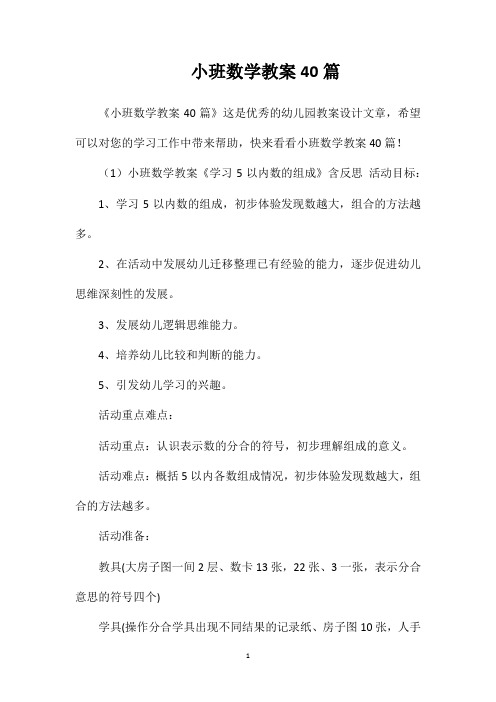 小班数学教案40篇

《小班数学教案40篇》这是优秀的幼儿园教案设计文章，希望可以对您的学习工作中带来帮助，快来看看小班数学教案40篇！

（1）小班数学教案《学习5以内数的组成》含反思 活动目标：

1、学习5以内数的组成，初步体验发现数越大，组合的方法越多。

2、在活动中发展幼儿迁移整理已有经验的能力，逐步促进幼儿思维深刻性的发展。

3、发展幼儿逻辑思维能力。

4、培养幼儿比较和判断的能力。

5、引发幼儿学习的兴趣。

活动重点难点：

活动重点：认识表示数的分合的符号，初步理解组成的意义。

活动难点：概括5以内各数组成情况，初步体验发现数越大，组合的方法越多。

活动准备：

教具(大房子图一间2层、数卡13张，22张、3一张，表示分合意思的符号四个)

学具(操作分合学具出现不同结果的记录纸、房子图10张，人手

1